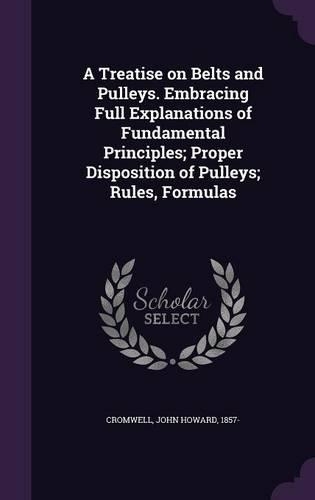 A Treatise on Belts and Pulleys. Embracing Full Explanations of Fundamental Principles; Proper Disposition of Pulleys; Rules, Formulas

Scholar
SELECT

CROMWELL, JOHN HOWARD, 1857-